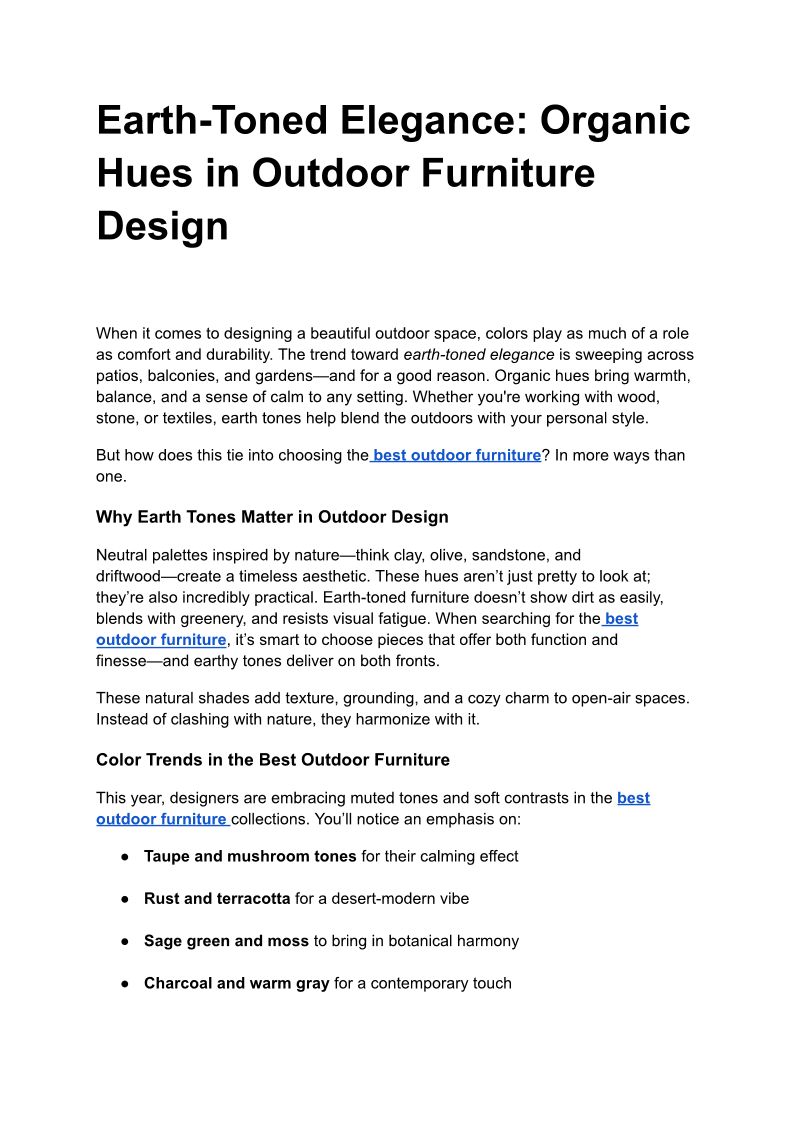 Earth-Toned Elegance: Organic Hues in Outdoor Furniture Design

When it comes to designing a beautiful outdoor space, colors play as much of a role as comfort and durability. The trend toward earth-toned elegance is sweeping across patios, balconies, and gardens—and for a good reason. Organic hues bring warmth, balance, and a sense of calm to any setting. Whether you're working with wood, stone, or textiles, earth tones help blend the outdoors with your personal style.

But how does this tie into choosing the best outdoor furniture? In more ways than one.

Why Earth Tones Matter in Outdoor Design

Neutral palettes inspired by nature—think clay, olive, sandstone, and driftwood—create a timeless aesthetic. These hues aren't just pretty to look at; they're also incredibly practical. Earth-toned furniture doesn't show dirt as easily, blends with greenery, and resists visual fatigue. When searching for the best outdoor furniture, it's smart to choose pieces that offer both function and finesse—and earthy tones deliver on both fronts.

These natural shades add texture, grounding, and a cozy charm to open-air spaces. Instead of clashing with nature, they harmonize with it.

Color Trends in the Best Outdoor Furniture

This year, designers are embracing muted tones and soft contrasts in the best outdoor furniture collections. You'll notice an emphasis on:

● Taupe and mushroom tones for their calming effect

● Rust and terracotta for a desert-modern vibe

● Sage green and moss to bring in botanical harmony

● Charcoal and warm gray for a contemporary touch